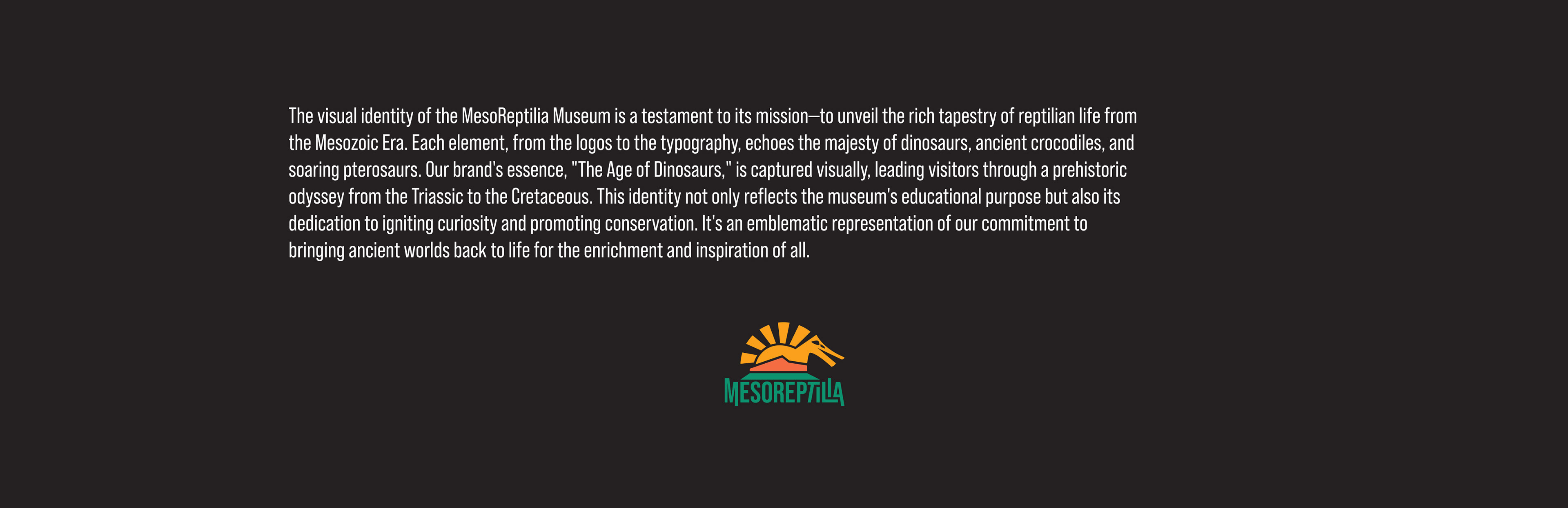 The visual identity of the MesoReptilia Museum is a testament to its mission—to unveil the rich tapestry of reptilian life from the Mesozoic Era. Each element, from the logos to the typography, echoes the majesty of dinosaurs, ancient crocodiles, and soaring pterosaurs. Our brand's essence, "The Age of Dinosaurs," is captured visually, leading visitors through a prehistoric odyssey from the Triassic to the Cretaceous. This identity not only reflects the museum's educational purpose but also its dedication to igniting curiosity and promoting conservation. It's an emblematic representation of our commitment to bringing ancient worlds back to life for the enrichment and inspiration of all.

MESOREPTILIA